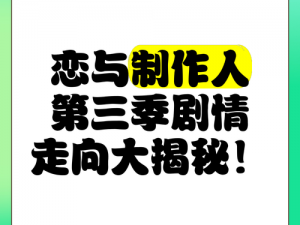 恋与制作人
第三季剧情
走向大揭秘！